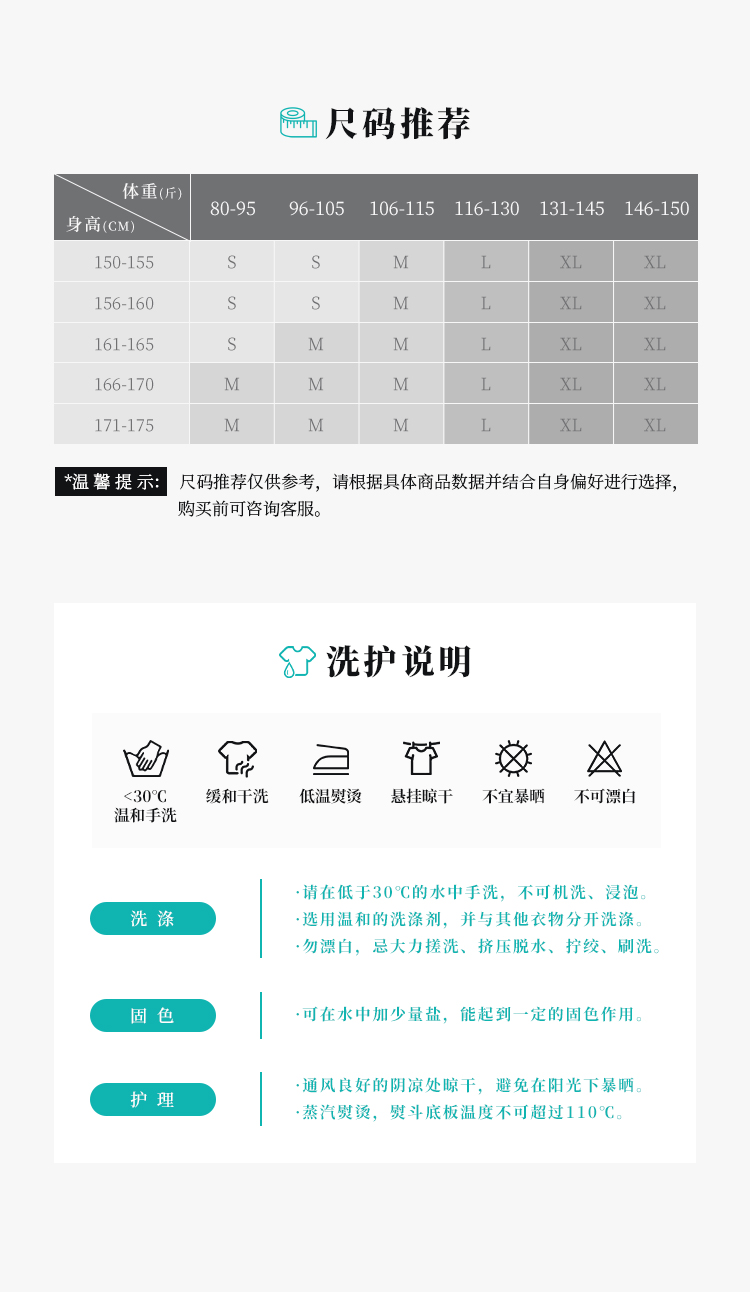 尺码推荐

| 体重(斤) 身高(CM) | 80-95 | 96-105 | 106-115 | 116-130 | 131-145 | 146-150 |
|---|---|---|---|---|---|---|
| 150-155 | S | S | M | L | XL | XL |
| 156-160 | S | S | M | L | XL | XL |
| 161-165 | S | M | M | L | XL | XL |
| 166-170 | M | M | M | L | XL | XL |
| 171-175 | M | M | M | L | XL | XL |

*温馨提示: 尺码推荐仅供参考，请根据具体商品数据并结合自身偏好进行选择，购买前可咨询客服。

洗护说明

<30℃
温和手洗

缓和干洗

低温熨烫

悬挂晾干

不宜暴晒

不可漂白

洗涤

·请在低于30℃的水中手洗，不可机洗、浸泡。
·选用温和的洗涤剂，并与其他衣物分开洗涤。
·勿漂白，忌大力搓洗、挤压脱水、拧绞、刷洗。

固色

·可在水中加少量盐，能起到一定的固色作用。

护理

·通风良好的阴凉处晾干，避免在阳光下暴晒。
·蒸汽熨烫，熨斗底板温度不可超过110℃。